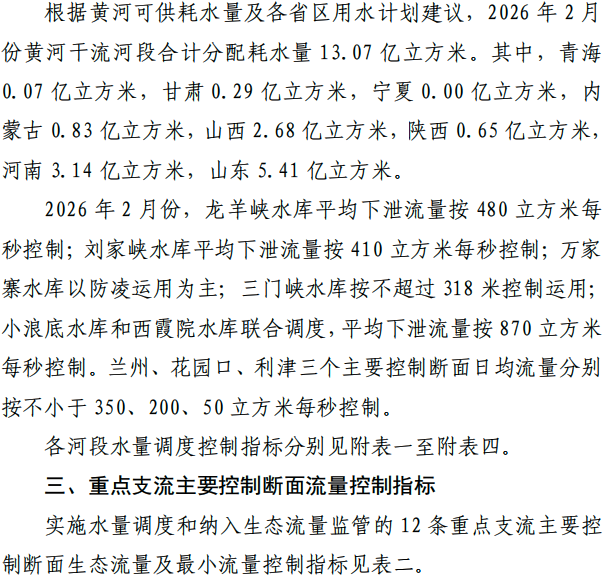 根据黄河可供耗水量及各省区用水计划建议，2026年2月份黄河干流河段合计分配耗水量13.07亿立方米。其中，青海0.07亿立方米，甘肃0.29亿立方米，宁夏0.00亿立方米，内蒙古0.83亿立方米，山西2.68亿立方米，陕西0.65亿立方米，河南3.14亿立方米，山东5.41亿立方米。

2026年2月份，龙羊峡水库平均下泄流量按480立方米每秒控制；刘家峡水库平均下泄流量按410立方米每秒控制；万家寨水库以防凌运用为主；三门峡水库按不超过318米控制运用；小浪底水库和西霞院水库联合调度，平均下泄流量按870立方米每秒控制。兰州、花园口、利津三个主要控制断面日均流量分别按不小于350、200、50立方米每秒控制。

各河段水量调度控制指标分别见附表一至附表四。

三、重点支流主要控制断面流量控制指标

实施水量调度和纳入生态流量监管的12条重点支流主要控制断面生态流量及最小流量控制指标见表二。